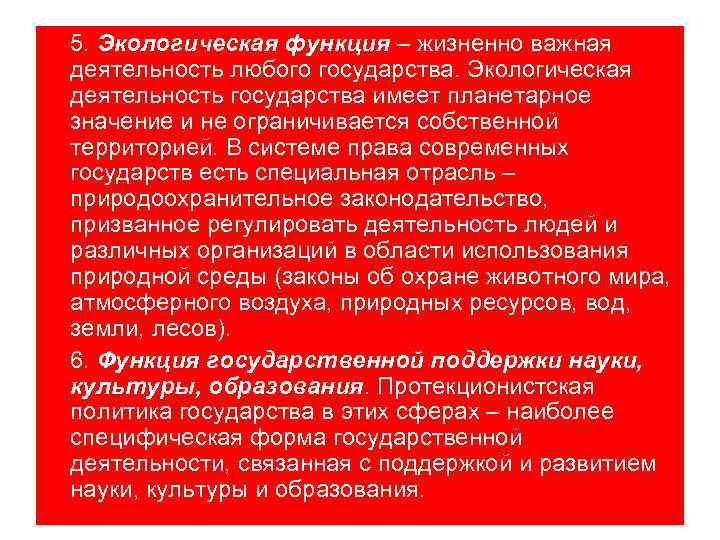 5. Экологическая функция – жизненно важная деятельность любого государства. Экологическая деятельность государства имеет планетарное значение и не ограничивается собственной территорией. В системе права современных государств есть специальная отрасль – природоохранительное законодательство, призванное регулировать деятельность людей и различных организаций в области использования природной среды (законы об охране животного мира, атмосферного воздуха, природных ресурсов, вод, земли, лесов).

6. Функция государственной поддержки науки, культуры, образования. Протекционистская политика государства в этих сферах – наиболее специфическая форма государственной деятельности, связанная с поддержкой и развитием науки, культуры и образования.